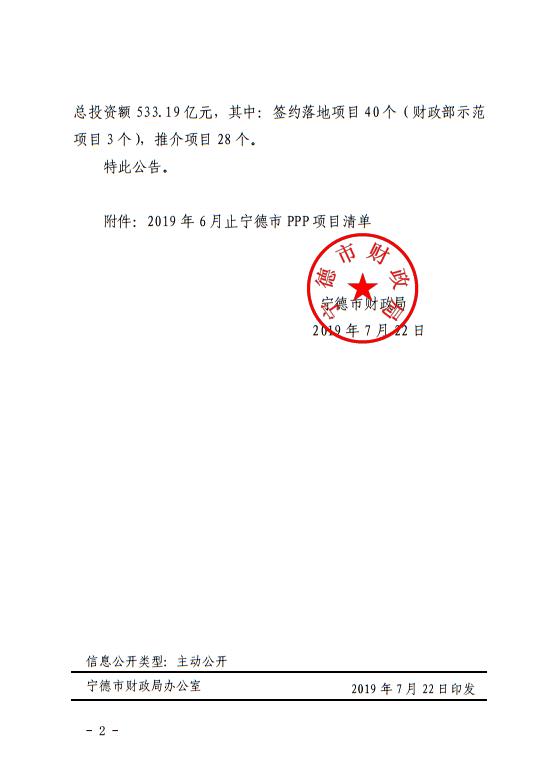 总投资额 533.19 亿元，其中：签约落地项目 40 个（财政部示范项目 3 个），推介项目 28 个。

特此公告。

附件：2019 年 6 月止宁德市 PPP 项目清单

宁德市财政局

宁德市财政局
2019 年 7 月 22 日

信息公开类型：主动公开

宁德市财政局办公室　　2019 年 7 月 22 日印发

- 2 -